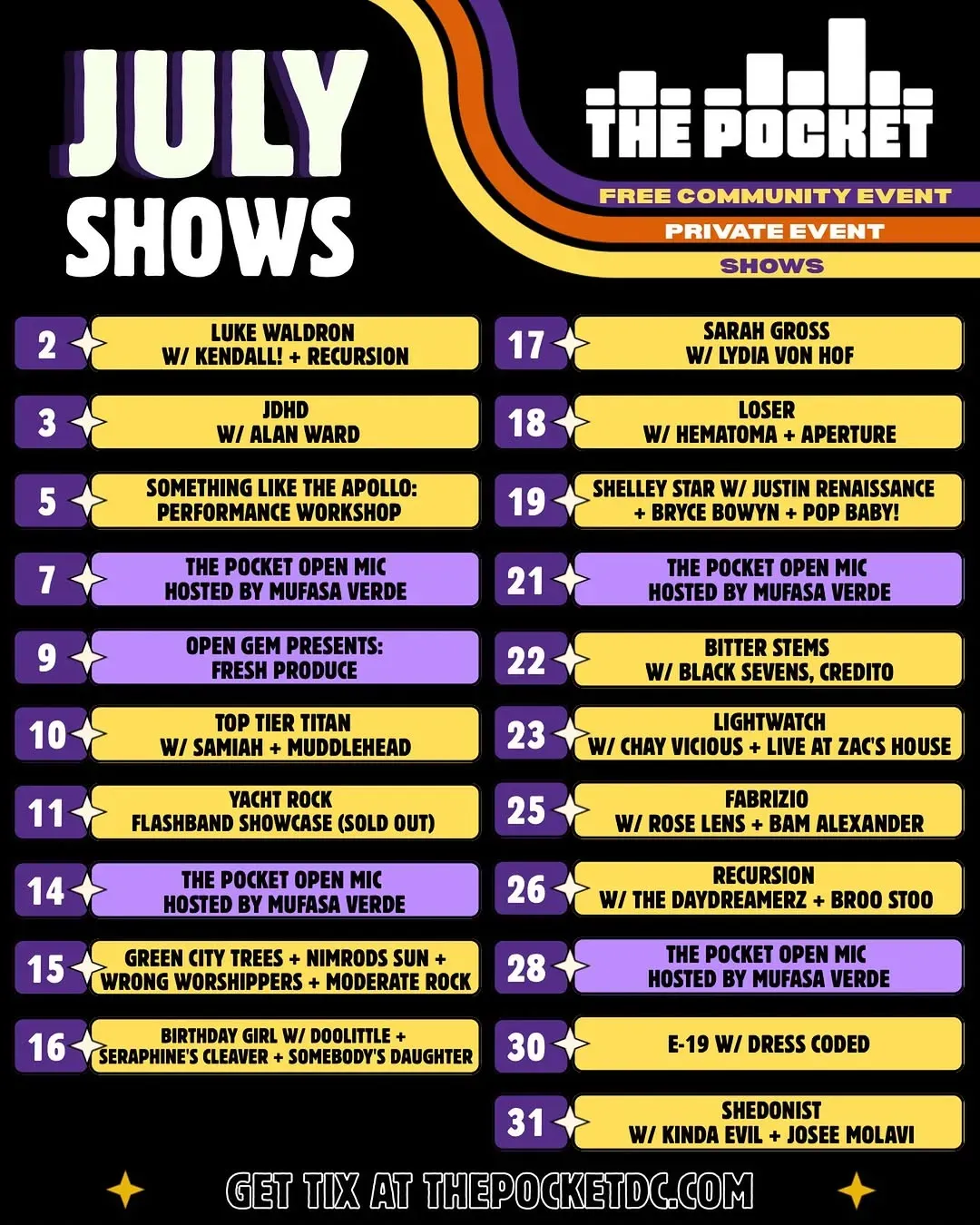 JULY SHOWS

THE POCKET

FREE COMMUNITY EVENT
PRIVATE EVENT
SHOWS

2 LUKE WALDRON W/ KENDALL! + RECURSION

3 JDHD W/ ALAN WARD

5 SOMETHING LIKE THE APOLLO: PERFORMANCE WORKSHOP

7 THE POCKET OPEN MIC HOSTED BY MUFASA VERDE

9 OPEN GEM PRESENTS: FRESH PRODUCE

10 TOP TIER TITAN W/ SAMIAH + MUDDLEHEAD

11 YACHT ROCK FLASHBAND SHOWCASE (SOLD OUT)

14 THE POCKET OPEN MIC HOSTED BY MUFASA VERDE

15 GREEN CITY TREES + NIMRODS SUN + WRONG WORSHIPPERS + MODERATE ROCK

16 BIRTHDAY GIRL W/ DOOLITTLE + SERAPHINE'S CLEAVER + SOMEBODY'S DAUGHTER

17 SARAH GROSS W/ LYDIA VON HOF

18 LOSER W/ HEMATOMA + APERTURE

19 SHELLEY STAR W/ JUSTIN RENAISSANCE + BRYCE BOWYN + POP BABY!

21 THE POCKET OPEN MIC HOSTED BY MUFASA VERDE

22 BITTER STEMS W/ BLACK SEVENS, CREDITO

23 LIGHTWATCH W/ CHAY VICIOUS + LIVE AT ZAC'S HOUSE

25 FABRIZIO W/ ROSE LENS + BAM ALEXANDER

26 RECURSION W/ THE DAYDREAMERZ + BROO STOO

28 THE POCKET OPEN MIC HOSTED BY MUFASA VERDE

30 E-19 W/ DRESS CODED

31 SHEDONIST W/ KINDA EVIL + JOSEE MOLAVI

GET TIX AT THEPOCKETDC.COM